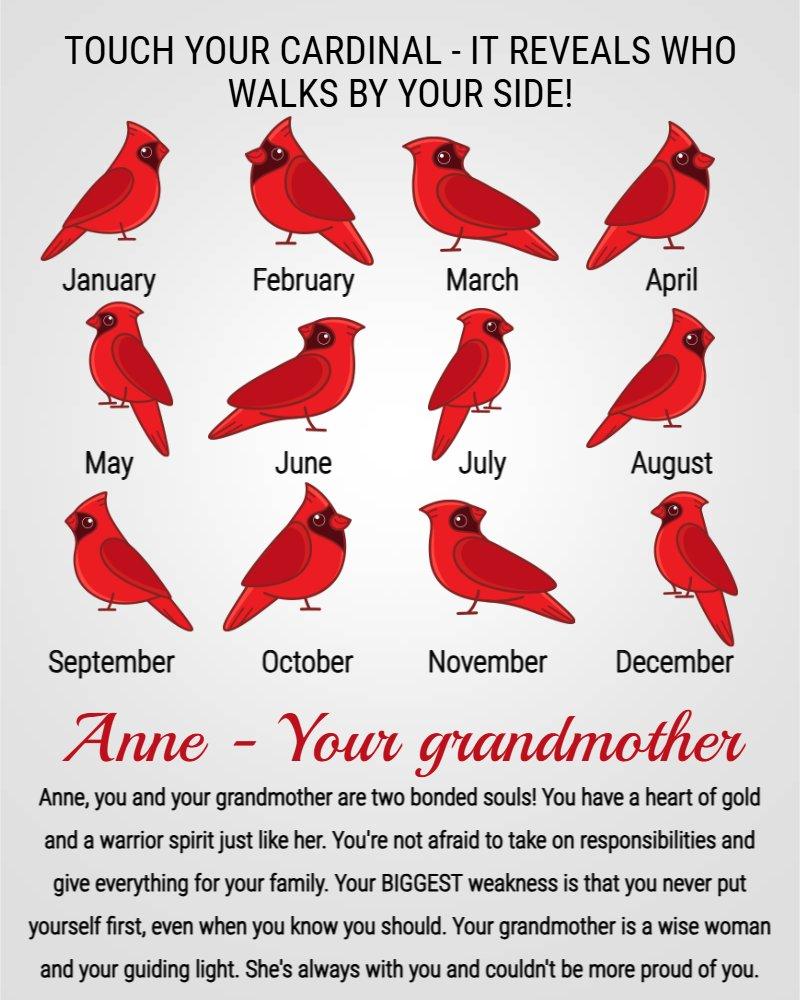 TOUCH YOUR CARDINAL - IT REVEALS WHO WALKS BY YOUR SIDE!

January

February

March

April

May

June

July

August

September

October

November

December

Anne - Your grandmother

Anne, you and your grandmother are two bonded souls! You have a heart of gold and a warrior spirit just like her. You're not afraid to take on responsibilities and give everything for your family. Your BIGGEST weakness is that you never put yourself first, even when you know you should. Your grandmother is a wise woman and your guiding light. She's always with you and couldn't be more proud of you.